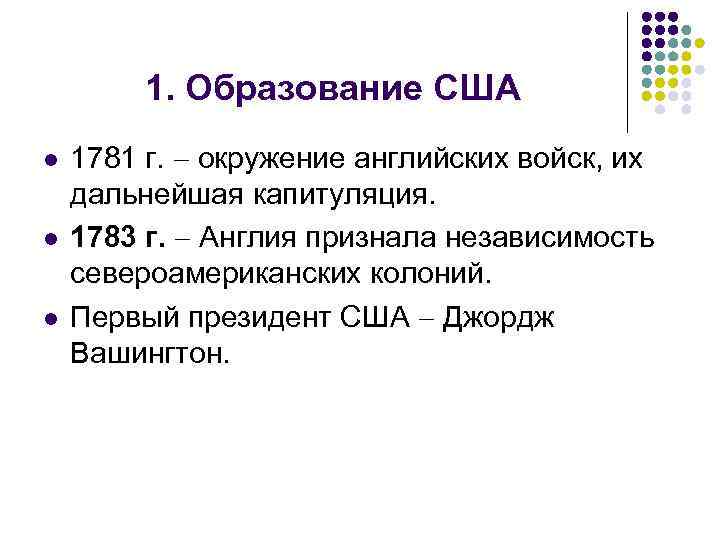 1. Образование США

• 1781 г. – окружение английских войск, их дальнейшая капитуляция.
• 1783 г. – Англия признала независимость североамериканских колоний.
• Первый президент США – Джордж Вашингтон.